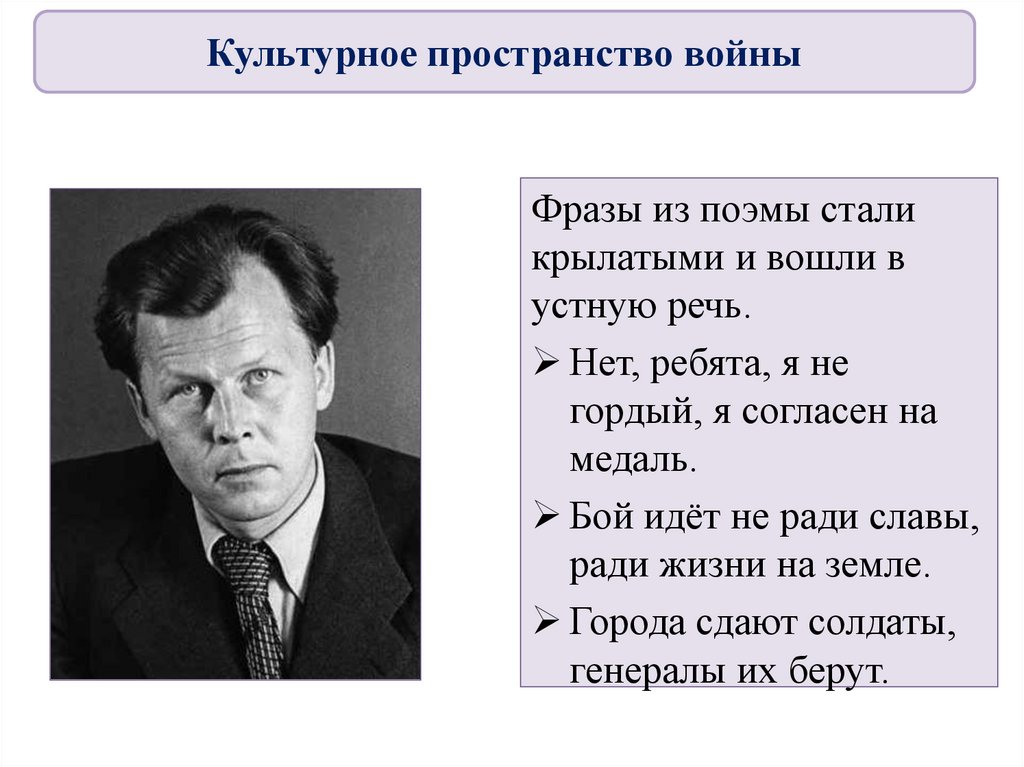 Культурное пространство войны

Фразы из поэмы стали крылатыми и вошли в устную речь.

➢ Нет, ребята, я не гордый, я согласен на медаль.

➢ Бой идёт не ради славы, ради жизни на земле.

➢ Города сдают солдаты, генералы их берут.